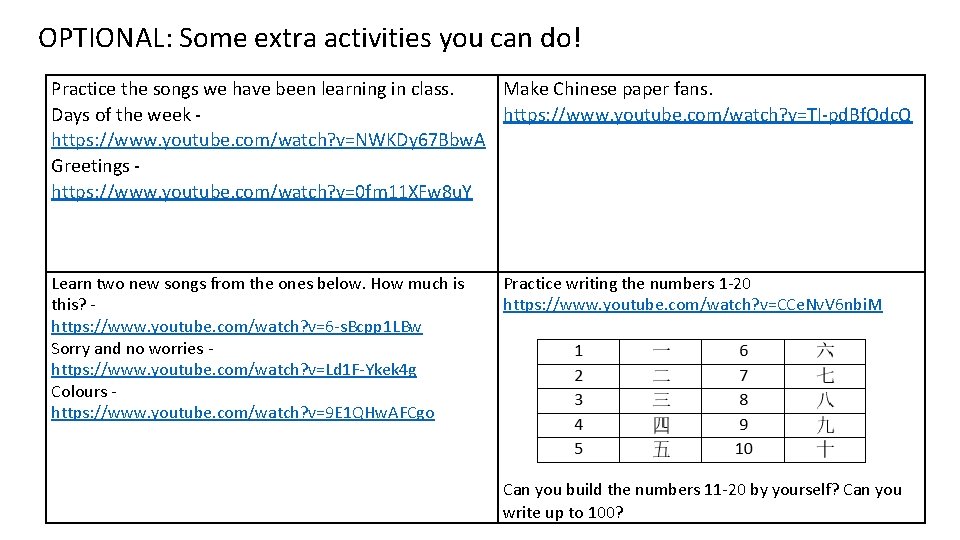 OPTIONAL: Some extra activities you can do!

| Practice the songs we have been learning in class. Days of the week - https://www.youtube.com/watch?v=NWKDy67BbwA Greetings - https://www.youtube.com/watch?v=0fm11XFw8uY | Make Chinese paper fans. https://www.youtube.com/watch?v=TI-pdBfOdcQ |
|---|---|
| Learn two new songs from the ones below. How much is this? - https://www.youtube.com/watch?v=6-sBcpp1LBw Sorry and no worries - https://www.youtube.com/watch?v=Ld1F-Ykek4g Colours - https://www.youtube.com/watch?v=9E1QHwAFCgo | Practice writing the numbers 1-20 https://www.youtube.com/watch?v=CCeNvV6nbiM |

| 1 | 一 | 6 | 六 |
|---|---|---|---|
| 2 | 二 | 7 | 七 |
| 3 | 三 | 8 | 八 |
| 4 | 四 | 9 | 九 |
| 5 | 五 | 10 | 十 |

Can you build the numbers 11-20 by yourself? Can you write up to 100?